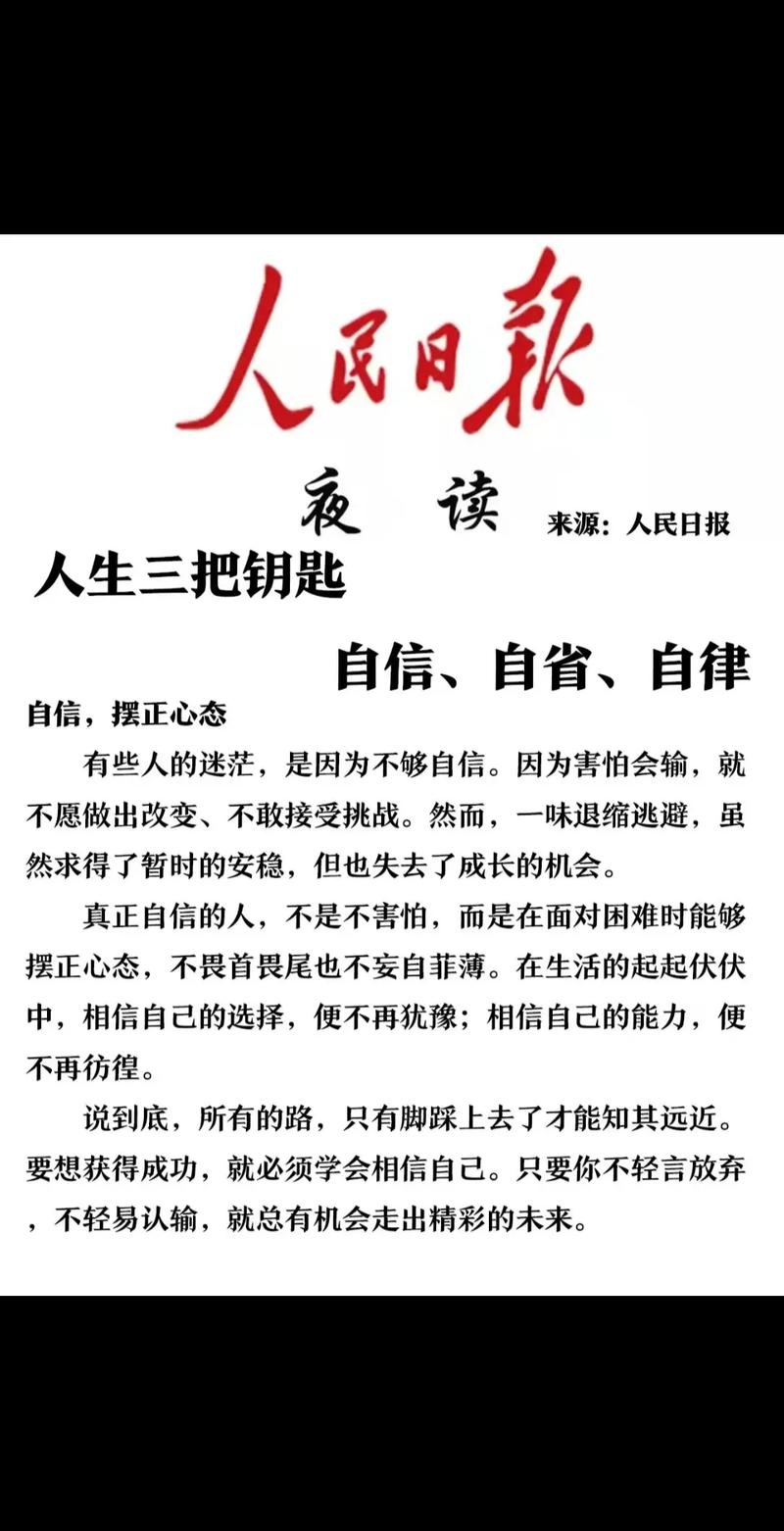 人民日報

夜读 来源：人民日报

人生三把钥匙

自信、自省、自律

自信，摆正心态

有些人的迷茫，是因为不够自信。因为害怕会输，就不愿做出改变、不敢接受挑战。然而，一味退缩逃避，虽然求得了暂时的安稳，但也失去了成长的机会。

真正自信的人，不是不害怕，而是在面对困难时能够摆正心态，不畏首畏尾也不妄自菲薄。在生活的起起伏伏中，相信自己的选择，便不再犹豫；相信自己的能力，便不再彷徨。

说到底，所有的路，只有脚踩上去了才能知其远近。要想获得成功，就必须学会相信自己。只要你不轻言放弃，不轻易认输，就总有机会走出精彩的未来。